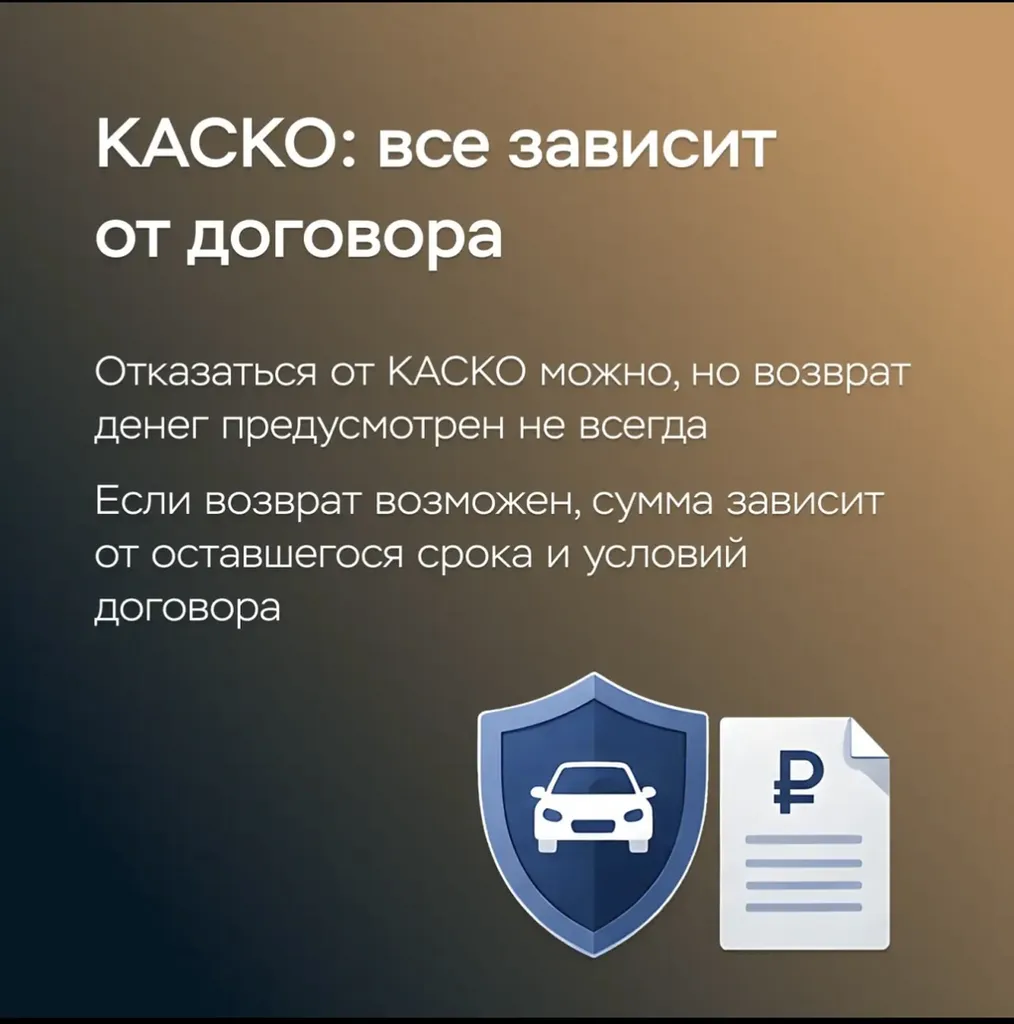 КАСКО: все зависит от договора

Отказаться от КАСКО можно, но возврат денег предусмотрен не всегда

Если возврат возможен, сумма зависит от оставшегося срока и условий договора

₽